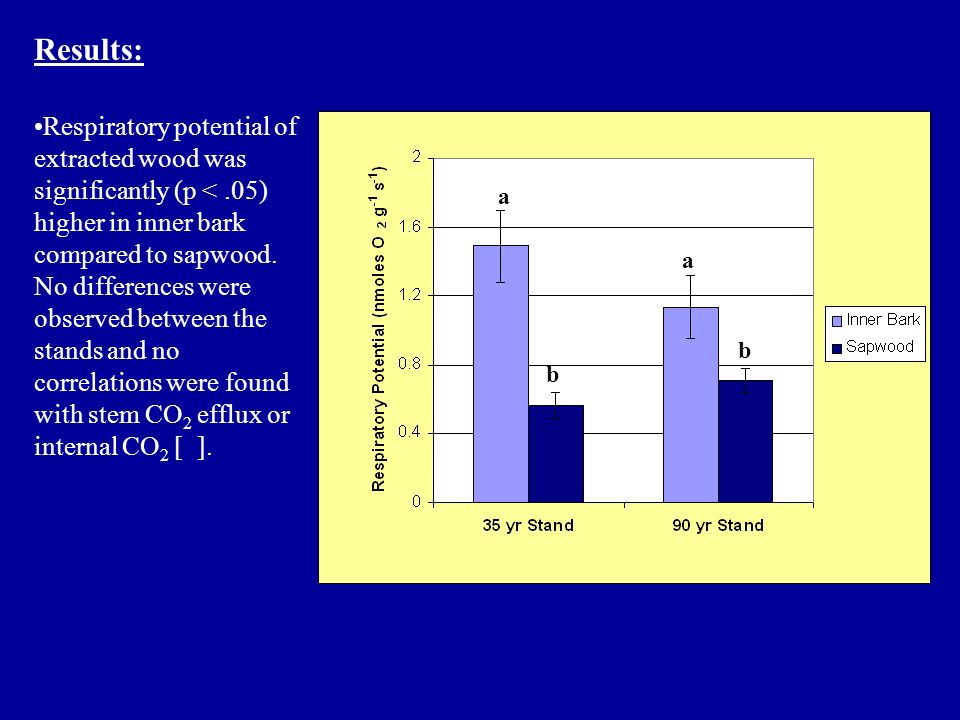 Results:

•Respiratory potential of extracted wood was significantly (p < .05) higher in inner bark compared to sapwood. No differences were observed between the stands and no correlations were found with stem $CO_2$ efflux or internal $CO_2$ [ ].

Respiratory Potential (nmoles $O_2$ $g^{-1}$ $s^{-1}$)

2
1.6
1.2
0.8
0.4
0

a
b
a
b

35 yr Stand
90 yr Stand

Inner Bark
Sapwood